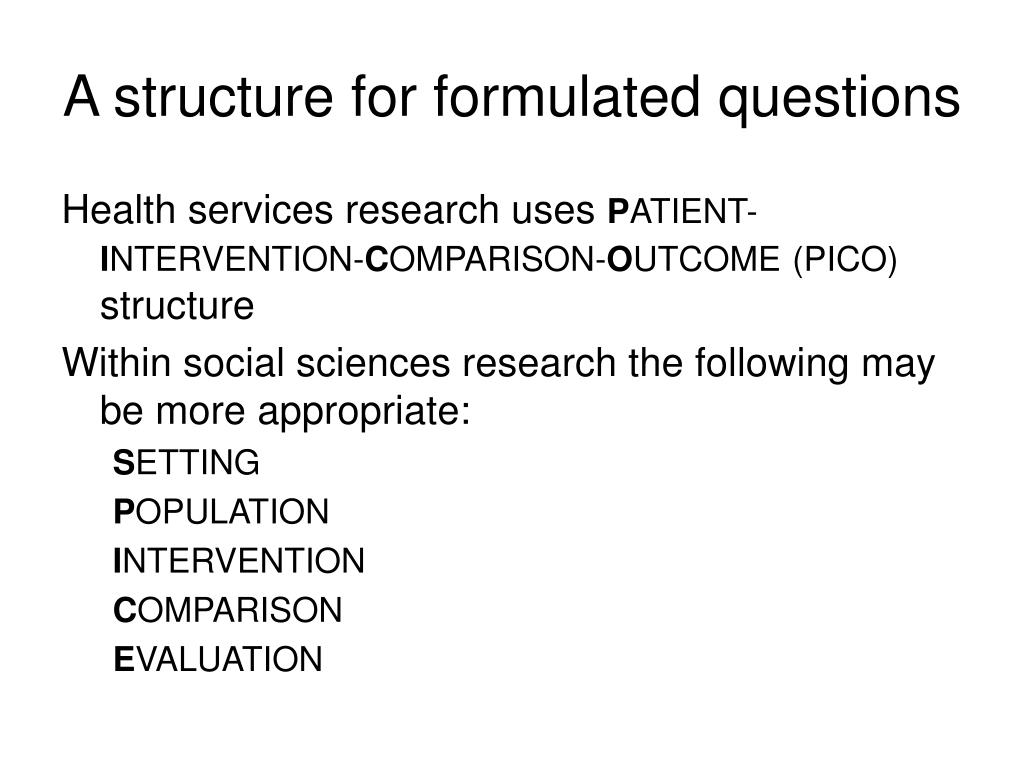 A structure for formulated questions

Health services research uses PATIENT-INTERVENTION-COMPARISON-OUTCOME (PICO) structure

Within social sciences research the following may be more appropriate:

SETTING

POPULATION

INTERVENTION

COMPARISON

EVALUATION